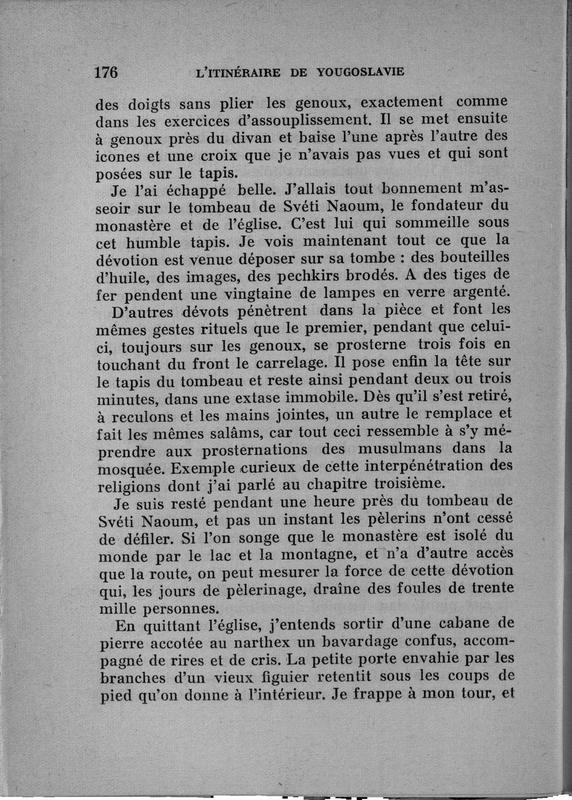 176 L'ITINÉRAIRE DE YOUGOSLAVIE

des doigts sans plier les genoux, exactement comme dans les exercices d'assouplissement. Il se met ensuite à genoux près du divan et baise l'une après l'autre des icones et une croix que je n'avais pas vues et qui sont posées sur le tapis.

Je l'ai échappé belle. J'allais tout bonnement m'asseoir sur le tombeau de Svéti Naoum, le fondateur du monastère et de l'église. C'est lui qui sommeille sous cet humble tapis. Je vois maintenant tout ce que la dévotion est venue déposer sur sa tombe : des bouteilles d'huile, des images, des pechkirs brodés. A des tiges de fer pendent une vingtaine de lampes en verre argenté.

D'autres dévots pénètrent dans la pièce et font les mêmes gestes rituels que le premier, pendant que celui-ci, toujours sur les genoux, se prosterne trois fois en touchant du front le carrelage. Il pose enfin la tête sur le tapis du tombeau et reste ainsi pendant deux ou trois minutes, dans une extase immobile. Dès qu'il s'est retiré, à reculons et les mains jointes, un autre le remplace et fait les mêmes salâms, car tout ceci ressemble à s'y méprendre aux prosternations des musulmans dans la mosquée. Exemple curieux de cette interpénétration des religions dont j'ai parlé au chapitre troisième.

Je suis resté pendant une heure près du tombeau de Svéti Naoum, et pas un instant les pèlerins n'ont cessé de défiler. Si l'on songe que le monastère est isolé du monde par le lac et la montagne, et n'a d'autre accès que la route, on peut mesurer la force de cette dévotion qui, les jours de pèlerinage, draîne des foules de trente mille personnes.

En quittant l'église, j'entends sortir d'une cabane de pierre accotée au narthex un bavardage confus, accompagné de rires et de cris. La petite porte envahie par les branches d'un vieux figuier retentit sous les coups de pied qu'on donne à l'intérieur. Je frappe à mon tour, et